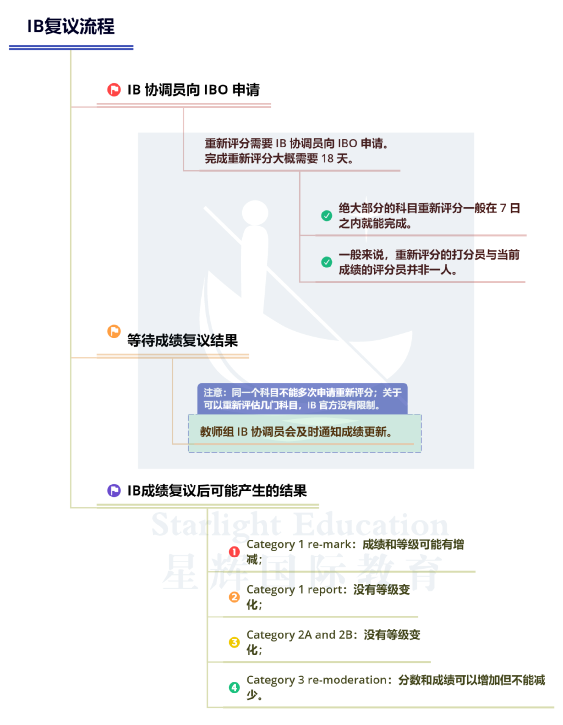 IB复议流程

IB 协调员向 IBO 申请

重新评分需要 IB 协调员向 IBO 申请。完成重新评分大概需要 18 天。

绝大部分的科目重新评分一般在 7 日之内就能完成。

一般来说，重新评分的打分员与当前成绩的评分员并非一人。

等待成绩复议结果

注意：同一个科目不能多次申请重新评分；关于可以重新评估几门科目，IB 官方没有限制。

教师组 IB 协调员会及时通知成绩更新。

IB成绩复议后可能产生的结果

Starlight Education
星辉国际教育

1 Category 1 re-mark：成绩和等级可能有增减；

2 Category 1 report：没有等级变化；

3 Category 2A and 2B：没有等级变化；

4 Category 3 re-moderation：分数和成绩可以增加但不能减少。